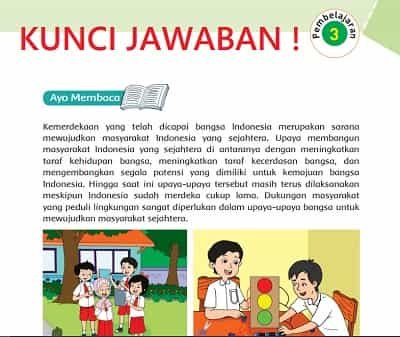 KUNCI JAWABAN !

Pembelajaran 3

Ayo Membaca

Kemerdekaan yang telah dicapai bangsa Indonesia merupakan sarana mewujudkan masyarakat Indonesia yang sejahtera. Upaya membangun masyarakat Indonesia yang sejahtera di antaranya dengan meningkatkan taraf kehidupan bangsa, meningkatkan taraf kecerdasan bangsa, dan mengembangkan segala potensi yang dimiliki untuk kemajuan bangsa Indonesia. Hingga saat ini upaya-upaya tersebut masih terus dilaksanakan meskipun Indonesia sudah merdeka cukup lama. Dukungan masyarakat yang peduli lingkungan sangat diperlukan dalam upaya-upaya bangsa untuk mewujudkan masyarakat sejahtera.